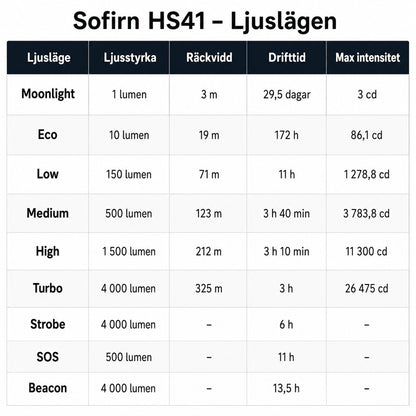 Sofirn HS41 – Ljuslägen

| Ljusläge | Ljusstyrka | Räckvidd | Drifttid | Max intensitet |
|---|---|---|---|---|
| Moonlight | 1 lumen | 3 m | 29,5 dagar | 3 cd |
| Eco | 10 lumen | 19 m | 172 h | 86,1 cd |
| Low | 150 lumen | 71 m | 11 h | 1 278,8 cd |
| Medium | 500 lumen | 123 m | 3 h 40 min | 3 783,8 cd |
| High | 1 500 lumen | 212 m | 3 h 10 min | 11 300 cd |
| Turbo | 4 000 lumen | 325 m | 3 h | 26 475 cd |
| Strobe | 4 000 lumen | – | 6 h | – |
| SOS | 500 lumen | – | 11 h | – |
| Beacon | 4 000 lumen | – | 13,5 h | – |